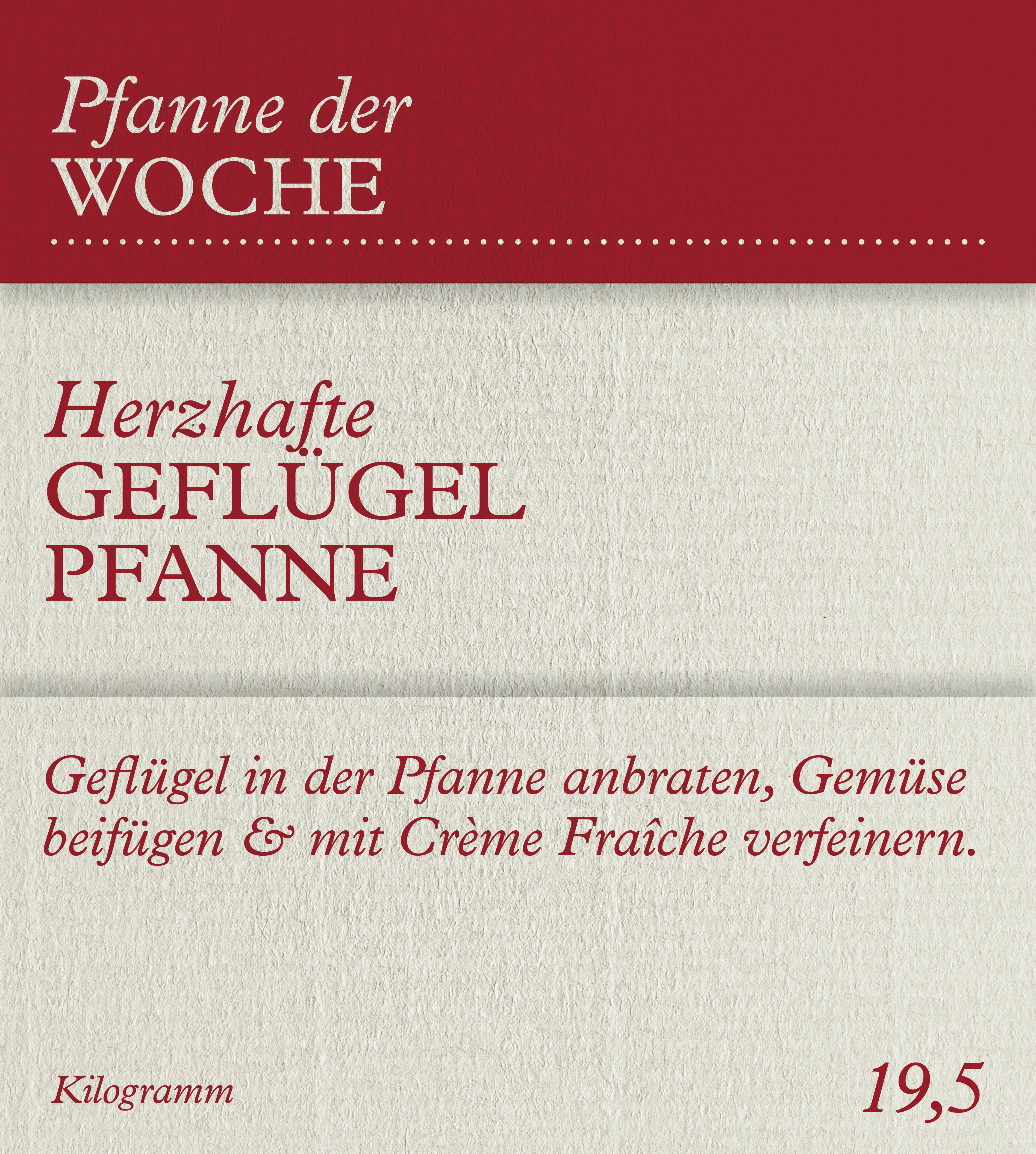 Pfanne der
WOCHE

Herzhafte
GEFLÜGEL
PFANNE

Geflügel in der Pfanne anbraten, Gemüse beifügen & mit Crème Fraîche verfeinern.

Kilogramm

19,5